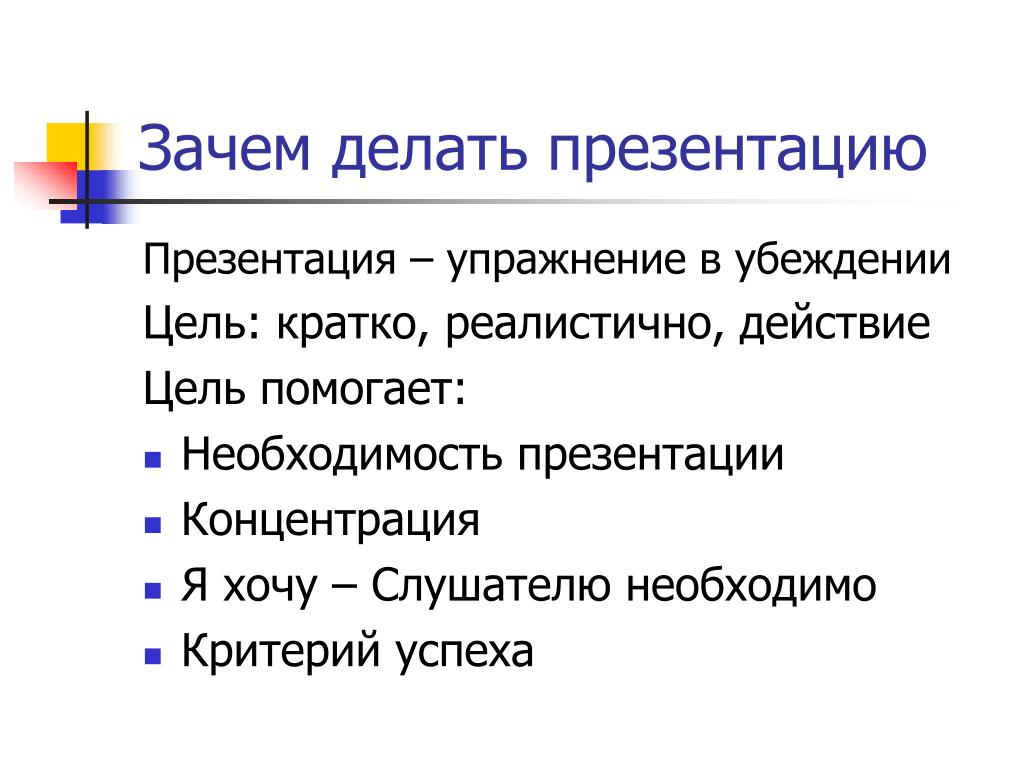 Зачем делать презентацию

Презентация – упражнение в убеждении

Цель: кратко, реалистично, действие

Цель помогает:

• Необходимость презентации
• Концентрация
• Я хочу – Слушателю необходимо
• Критерий успеха